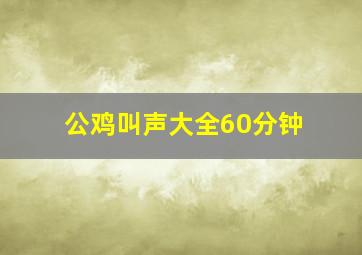 公鸡叫声大全60分钟